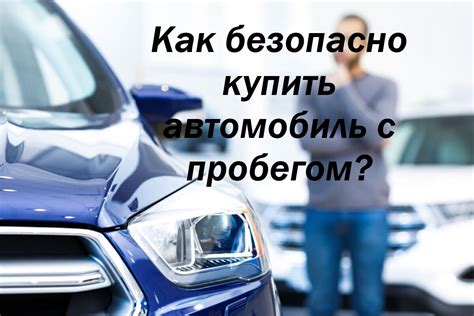 Как безопасно купить автомобиль с пробегом?